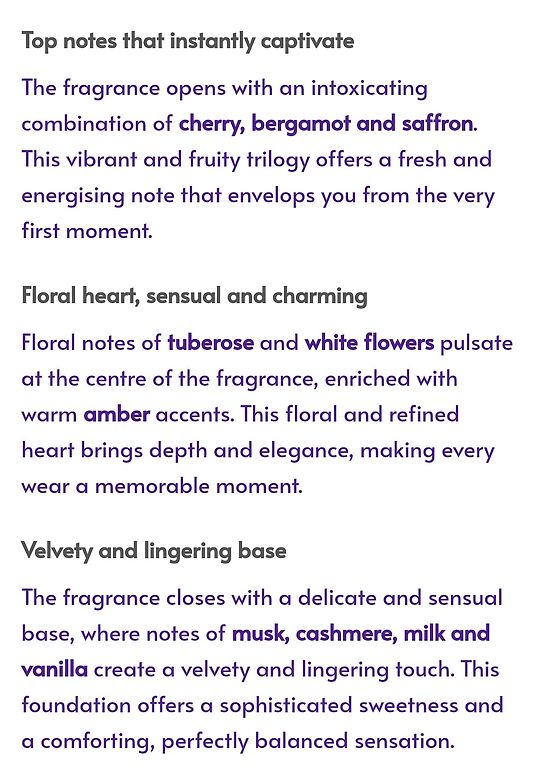 Top notes that instantly captivate

The fragrance opens with an intoxicating combination of cherry, bergamot and saffron. This vibrant and fruity trilogy offers a fresh and energising note that envelops you from the very first moment.

Floral heart, sensual and charming

Floral notes of tuberose and white flowers pulsate at the centre of the fragrance, enriched with warm amber accents. This floral and refined heart brings depth and elegance, making every wear a memorable moment.

Velvety and lingering base

The fragrance closes with a delicate and sensual base, where notes of musk, cashmere, milk and vanilla create a velvety and lingering touch. This foundation offers a sophisticated sweetness and a comforting, perfectly balanced sensation.